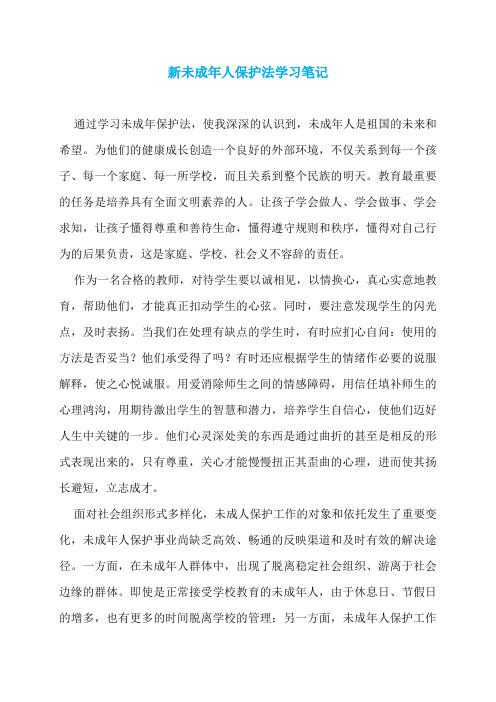 新未成年人保护法学习笔记

通过学习未成年保护法，使我深深的认识到，未成年人是祖国的未来和希望。为他们的健康成长创造一个良好的外部环境，不仅关系到每一个孩子、每一个家庭、每一所学校，而且关系到整个民族的明天。教育最重要的任务是培养具有全面文明素养的人。让孩子学会做人、学会做事、学会求知，让孩子懂得尊重和善待生命，懂得遵守规则和秩序，懂得对自己行为的后果负责，这是家庭、学校、社会义不容辞的责任。

作为一名合格的教师，对待学生要以诚相见，以情换心，真心实意地教育，帮助他们，才能真正扣动学生的心弦。同时，要注意发现学生的闪光点，及时表扬。当我们在处理有缺点的学生时，有时应扪心自问：使用的方法是否妥当？他们承受得了吗？有时还应根据学生的情绪作必要的说服解释，使之心悦诚服。用爱消除师生之间的情感障碍，用信任填补师生的心理鸿沟，用期待激出学生的智慧和潜力，培养学生自信心，使他们迈好人生中关键的一步。他们心灵深处美的东西是通过曲折的甚至是相反的形式表现出来的，只有尊重，关心才能慢慢扭正其歪曲的心理，进而使其扬长避短，立志成才。

面对社会组织形式多样化，未成人保护工作的对象和依托发生了重要变化，未成年人保护事业尚缺乏高效、畅通的反映渠道和及时有效的解决途径。一方面，在未成年人群体中，出现了脱离稳定社会组织、游离于社会边缘的群体。即使是正常接受学校教育的未成年人，由于休息日、节假日的增多，也有更多的时间脱离学校的管理；另一方面，未成年人保护工作